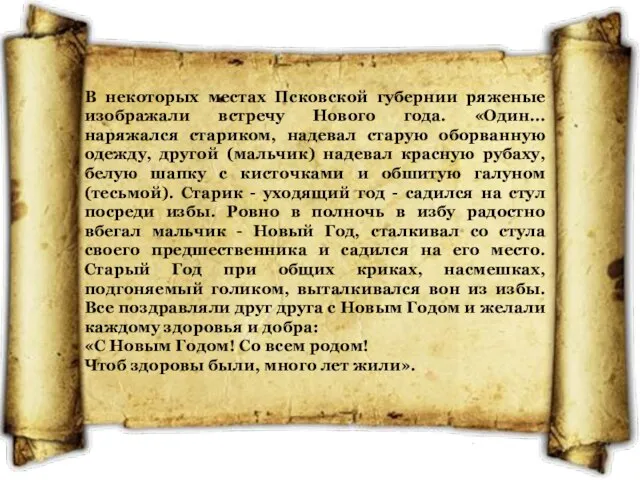 В некоторых местах Псковской губернии ряженые изображали встречу Нового года. «Один... наряжался стариком, надевал старую оборванную одежду, другой (мальчик) надевал красную рубаху, белую шапку с кисточками и обшитую галуном (тесьмой). Старик - уходящий год - садился на стул посреди избы. Ровно в полночь в избу радостно вбегал мальчик - Новый Год, сталкивал со стула своего предшественника и садился на его место. Старый Год при общих криках, насмешках, подгоняемый голиком, выталкивался вон из избы. Все поздравляли друг друга с Новым Годом и желали каждому здоровья и добра:
«С Новым Годом! Со всем родом!
Чтоб здоровы были, много лет жили».